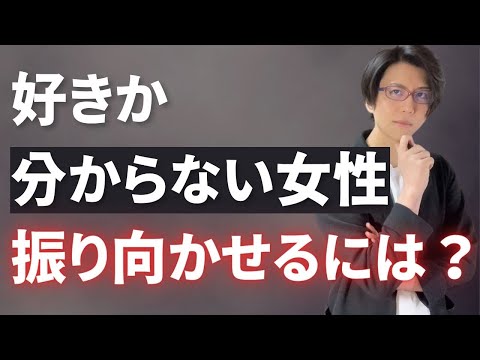 好きか

分からない女性

振り向かせるには？